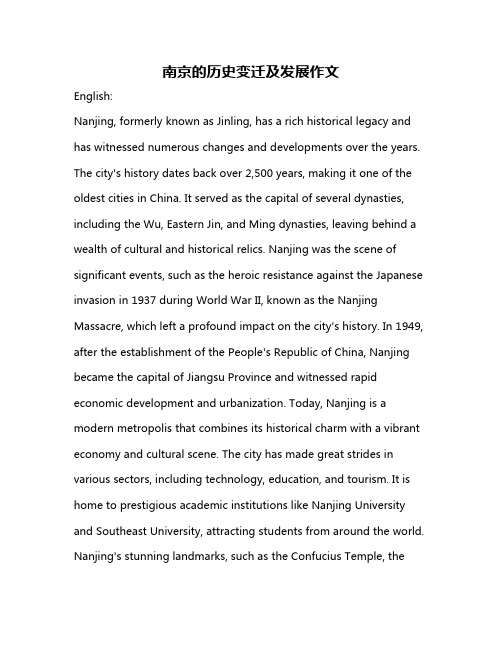 南京的历史变迁及发展作文

English:

Nanjing, formerly known as Jinling, has a rich historical legacy and has witnessed numerous changes and developments over the years. The city's history dates back over 2,500 years, making it one of the oldest cities in China. It served as the capital of several dynasties, including the Wu, Eastern Jin, and Ming dynasties, leaving behind a wealth of cultural and historical relics. Nanjing was the scene of significant events, such as the heroic resistance against the Japanese invasion in 1937 during World War II, known as the Nanjing Massacre, which left a profound impact on the city's history. In 1949, after the establishment of the People's Republic of China, Nanjing became the capital of Jiangsu Province and witnessed rapid economic development and urbanization. Today, Nanjing is a modern metropolis that combines its historical charm with a vibrant economy and cultural scene. The city has made great strides in various sectors, including technology, education, and tourism. It is home to prestigious academic institutions like Nanjing University and Southeast University, attracting students from around the world. Nanjing's stunning landmarks, such as the Confucius Temple, the